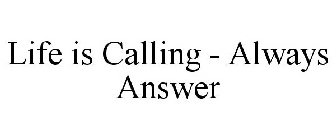 Life is Calling - Always Answer